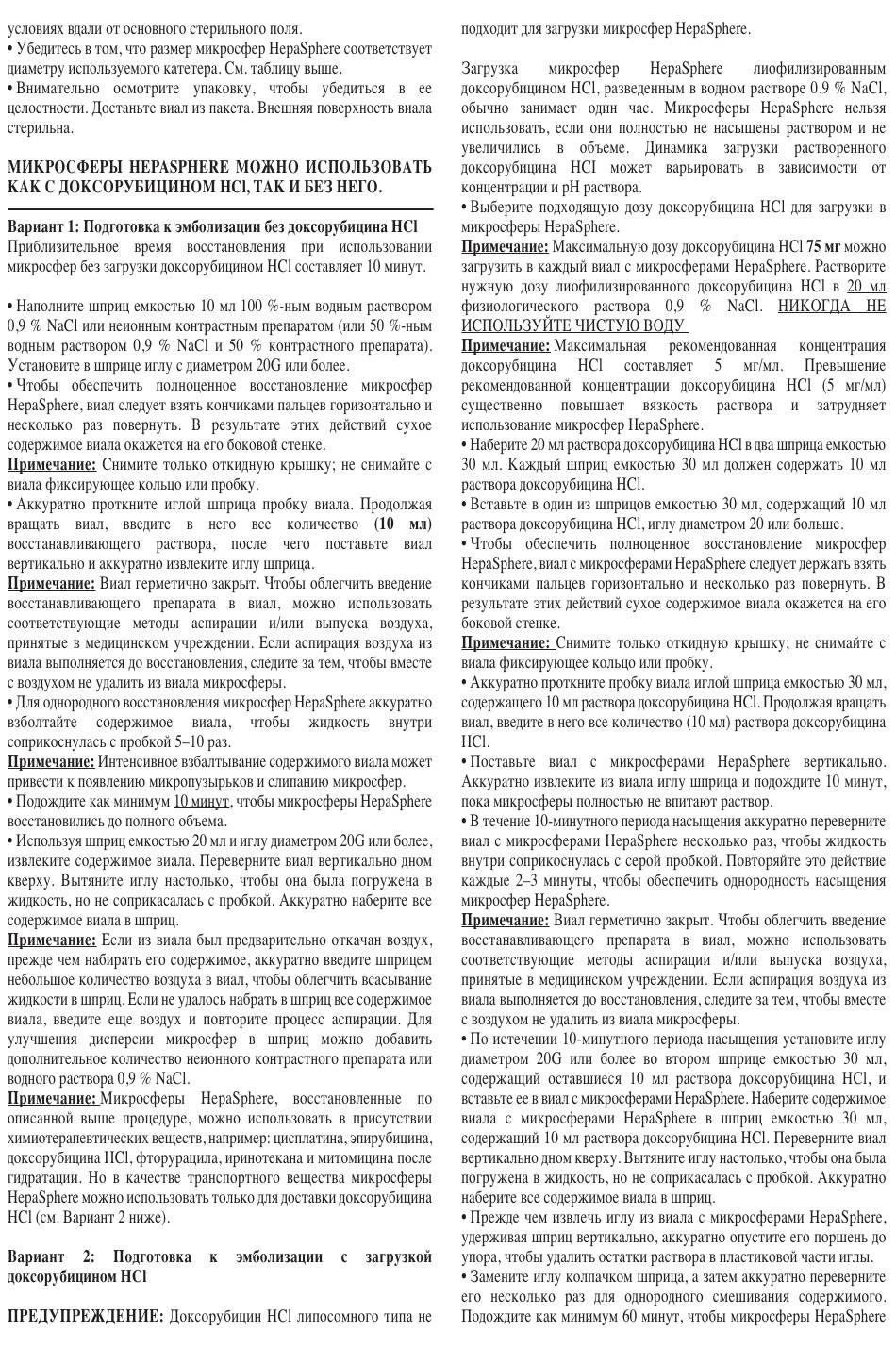 условиях вдали от основного стерильного поля.
• Убедитесь в том, что размер микросфер HepaSphere соответствует диаметру используемого катетера. См. таблицу выше.
• Внимательно осмотрите упаковку, чтобы убедиться в ее целостности. Достаньте виал из пакета. Внешняя поверхность виала стерильна.

МИКРОСФЕРЫ HEPASPHERE МОЖНО ИСПОЛЬЗОВАТЬ КАК С ДОКСОРУБИЦИНОМ HCl, ТАК И БЕЗ НЕГО.

Вариант 1: Подготовка к эмболизации без доксорубицина HCl
Приблизительное время восстановления при использовании микросфер без загрузки доксорубицином HCl составляет 10 минут.

• Наполните шприц емкостью 10 мл 100 %-ным водным раствором 0,9 % NaCl или неионным контрастным препаратом (или 50 %-ным водным раствором 0,9 % NaCl и 50 % контрастного препарата). Установите в шприце иглу с диаметром 20G или более.
• Чтобы обеспечить полноценное восстановление микросфер HepaSphere, виал следует взять кончиками пальцев горизонтально и несколько раз повернуть. В результате этих действий сухое содержимое виала окажется на его боковой стенке.
Примечание: Снимите только откидную крышку; не снимайте с виала фиксирующее кольцо или пробку.
• Аккуратно проткните иглой шприца пробку виала. Продолжая вращать виал, введите в него все количество (10 мл) восстанавливающего раствора, после чего поставьте виал вертикально и аккуратно извлеките иглу шприца.
Примечание: Виал герметично закрыт. Чтобы облегчить введение восстанавливающего препарата в виал, можно использовать соответствующие методы аспирации и/или выпуска воздуха, принятые в медицинском учреждении. Если аспирация воздуха из виала выполняется до восстановления, следите за тем, чтобы вместе с воздухом не удалить из виала микросферы.
• Для однородного восстановления микросфер HepaSphere аккуратно взболтайте содержимое виала, чтобы жидкость внутри соприкоснулась с пробкой 5–10 раз.
Примечание: Интенсивное взбалтывание содержимого виала может привести к появлению микропузырьков и слипанию микросфер.
• Подождите как минимум 10 минут, чтобы микросферы HepaSphere восстановились до полного объема.
• Используя шприц емкостью 20 мл и иглу диаметром 20G или более, извлеките содержимое виала. Переверните виал вертикально дном кверху. Вытяните иглу настолько, чтобы она была погружена в жидкость, но не соприкасалась с пробкой. Аккуратно наберите все содержимое виала в шприц.
Примечание: Если из виала был предварительно откачан воздух, прежде чем набирать его содержимое, аккуратно введите шприцем небольшое количество воздуха в виал, чтобы облегчить всасывание жидкости в шприц. Если не удалось набрать в шприц все содержимое виала, введите еще воздух и повторите процесс аспирации. Для улучшения дисперсии микросфер в шприц можно добавить дополнительное количество неионного контрастного препарата или водного раствора 0,9 % NaCl.
Примечание: Микросферы HepaSphere, восстановленные по описанной выше процедуре, можно использовать в присутствии химиотерапевтических веществ, например: цисплатина, эпирубицина, доксорубицина HCl, фторурацила, иринотекана и митомицина после гидратации. Но в качестве транспортного вещества микросферы HepaSphere можно использовать только для доставки доксорубицина HCl (см. Вариант 2 ниже).

Вариант 2: Подготовка к эмболизации с загрузкой доксорубицином HCl

ПРЕДУПРЕЖДЕНИЕ: Доксорубицин HCl липосомного типа не подходит для загрузки микросфер HepaSphere.

Загрузка микросфер HepaSphere лиофилизированным доксорубицином HCl, разведенным в водном растворе 0,9 % NaCl, обычно занимает один час. Микросферы HepaSphere нельзя использовать, если они полностью не насыщены раствором и не увеличились в объеме. Динамика загрузки растворенного доксорубицина HCl может варьировать в зависимости от концентрации и pH раствора.
• Выберите подходящую дозу доксорубицина HCl для загрузки в микросферы HepaSphere.
Примечание: Максимальную дозу доксорубицина HCl 75 мг можно загрузить в каждый виал с микросферами HepaSphere. Растворите нужную дозу лиофилизированного доксорубицина HCl в 20 мл физиологического раствора 0,9 % NaCl. НИКОГДА НЕ ИСПОЛЬЗУЙТЕ ЧИСТУЮ ВОДУ
Примечание: Максимальная рекомендованная концентрация доксорубицина HCl составляет 5 мг/мл. Превышение рекомендованной концентрации доксорубицина HCl (5 мг/мл) существенно повышает вязкость раствора и затрудняет использование микросфер HepaSphere.
• Наберите 20 мл раствора доксорубицина HCl в два шприца емкостью 30 мл. Каждый шприц емкостью 30 мл должен содержать 10 мл раствора доксорубицина HCl.
• Вставьте в один из шприцов емкостью 30 мл, содержащий 10 мл раствора доксорубицина HCl, иглу диаметром 20 или больше.
• Чтобы обеспечить полноценное восстановление микросфер HepaSphere, виал с микросферами HepaSphere следует держать взять кончиками пальцев горизонтально и несколько раз повернуть. В результате этих действий сухое содержимое виала окажется на его боковой стенке.
Примечание: Снимите только откидную крышку; не снимайте с виала фиксирующее кольцо или пробку.
• Аккуратно проткните пробку виала иглой шприца емкостью 30 мл, содержащего 10 мл раствора доксорубицина HCl. Продолжая вращать виал, введите в него все количество (10 мл) раствора доксорубицина HCl.
• Поставьте виал с микросферами HepaSphere вертикально. Аккуратно извлеките из виала иглу шприца и подождите 10 минут, пока микросферы полностью не впитают раствор.
• В течение 10-минутного периода насыщения аккуратно переверните виал с микросферами HepaSphere несколько раз, чтобы жидкость внутри соприкоснулась с серой пробкой. Повторяйте это действие каждые 2–3 минуты, чтобы обеспечить однородность насыщения микросфер HepaSphere.
Примечание: Виал герметично закрыт. Чтобы облегчить введение восстанавливающего препарата в виал, можно использовать соответствующие методы аспирации и/или выпуска воздуха, принятые в медицинском учреждении. Если аспирация воздуха из виала выполняется до восстановления, следите за тем, чтобы вместе с воздухом не удалить из виала микросферы.
• По истечении 10-минутного периода насыщения установите иглу диаметром 20G или более во втором шприце емкостью 30 мл, содержащий оставшиеся 10 мл раствора доксорубицина HCl, и вставьте ее в виал с микросферами HepaSphere. Наберите содержимое виала с микросферами HepaSphere в шприц емкостью 30 мл, содержащий 10 мл раствора доксорубицина HCl. Переверните виал вертикально дном кверху. Вытяните иглу настолько, чтобы она была погружена в жидкость, но не соприкасалась с пробкой. Аккуратно наберите все содержимое виала в шприц.
• Прежде чем извлечь иглу из виала с микросферами HepaSphere, удерживая шприц вертикально, аккуратно опустите его поршень до упора, чтобы удалить остатки раствора в пластиковой части иглы.
• Замените иглу колпачком шприца, а затем аккуратно переверните его несколько раз для однородного смешивания содержимого. Подождите как минимум 60 минут, чтобы микросферы HepaSphere